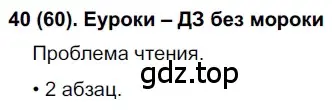 40 (60). Еуроки – ДЗ без мороки

Проблема чтения.

gdz.top

• 2 абзац.